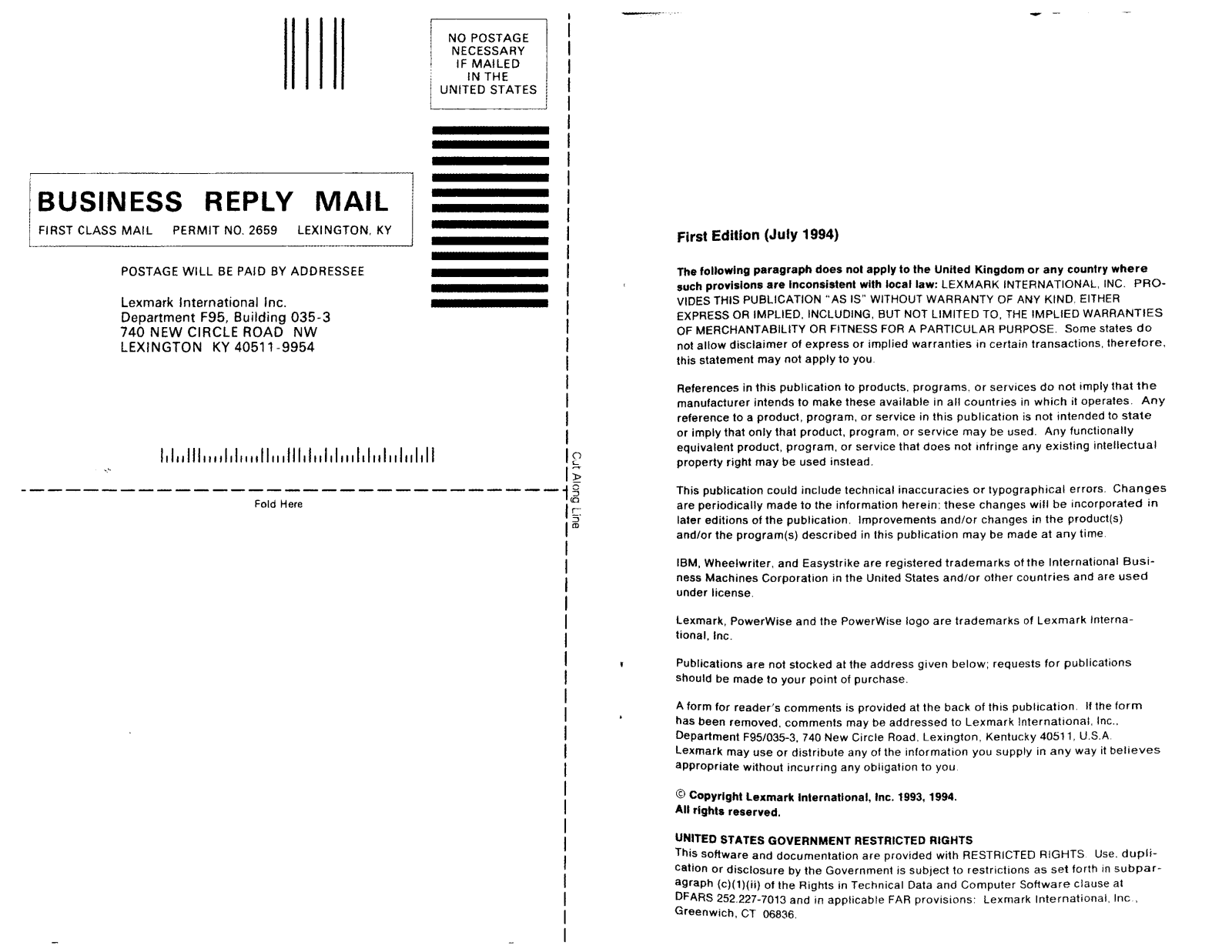 NO POSTAGE NECESSARY IF MAILED IN THE UNITED STATES

BUSINESS REPLY MAIL

FIRST CLASS MAIL PERMIT NO. 2659 LEXINGTON, KY

POSTAGE WILL BE PAID BY ADDRESSEE

Lexmark International Inc.
Department F95, Building 035-3
740 NEW CIRCLE ROAD NW
LEXINGTON KY 40511-9954

Fold Here

Cut Along Line

First Edition (July 1994)

The following paragraph does not apply to the United Kingdom or any country where such provisions are inconsistent with local law: LEXMARK INTERNATIONAL, INC. PROVIDES THIS PUBLICATION "AS IS" WITHOUT WARRANTY OF ANY KIND, EITHER EXPRESS OR IMPLIED, INCLUDING, BUT NOT LIMITED TO, THE IMPLIED WARRANTIES OF MERCHANTABILITY OR FITNESS FOR A PARTICULAR PURPOSE. Some states do not allow disclaimer of express or implied warranties in certain transactions, therefore, this statement may not apply to you.

References in this publication to products, programs, or services do not imply that the manufacturer intends to make these available in all countries in which it operates. Any reference to a product, program, or service in this publication is not intended to state or imply that only that product, program, or service may be used. Any functionally equivalent product, program, or service that does not infringe any existing intellectual property right may be used instead.

This publication could include technical inaccuracies or typographical errors. Changes are periodically made to the information herein; these changes will be incorporated in later editions of the publication. Improvements and/or changes in the product(s) and/or the program(s) described in this publication may be made at any time.

IBM, Wheelwriter, and Easystrike are registered trademarks of the International Business Machines Corporation in the United States and/or other countries and are used under license.

Lexmark, PowerWise and the PowerWise logo are trademarks of Lexmark International, Inc.

Publications are not stocked at the address given below; requests for publications should be made to your point of purchase.

A form for reader's comments is provided at the back of this publication. If the form has been removed, comments may be addressed to Lexmark International, Inc., Department F95/035-3, 740 New Circle Road, Lexington, Kentucky 40511, U.S.A. Lexmark may use or distribute any of the information you supply in any way it believes appropriate without incurring any obligation to you.

© Copyright Lexmark International, Inc. 1993, 1994.
All rights reserved.

UNITED STATES GOVERNMENT RESTRICTED RIGHTS
This software and documentation are provided with RESTRICTED RIGHTS. Use, duplication or disclosure by the Government is subject to restrictions as set forth in subparagraph (c)(1)(ii) of the Rights in Technical Data and Computer Software clause at DFARS 252.227-7013 and in applicable FAR provisions: Lexmark International, Inc., Greenwich, CT 06836.